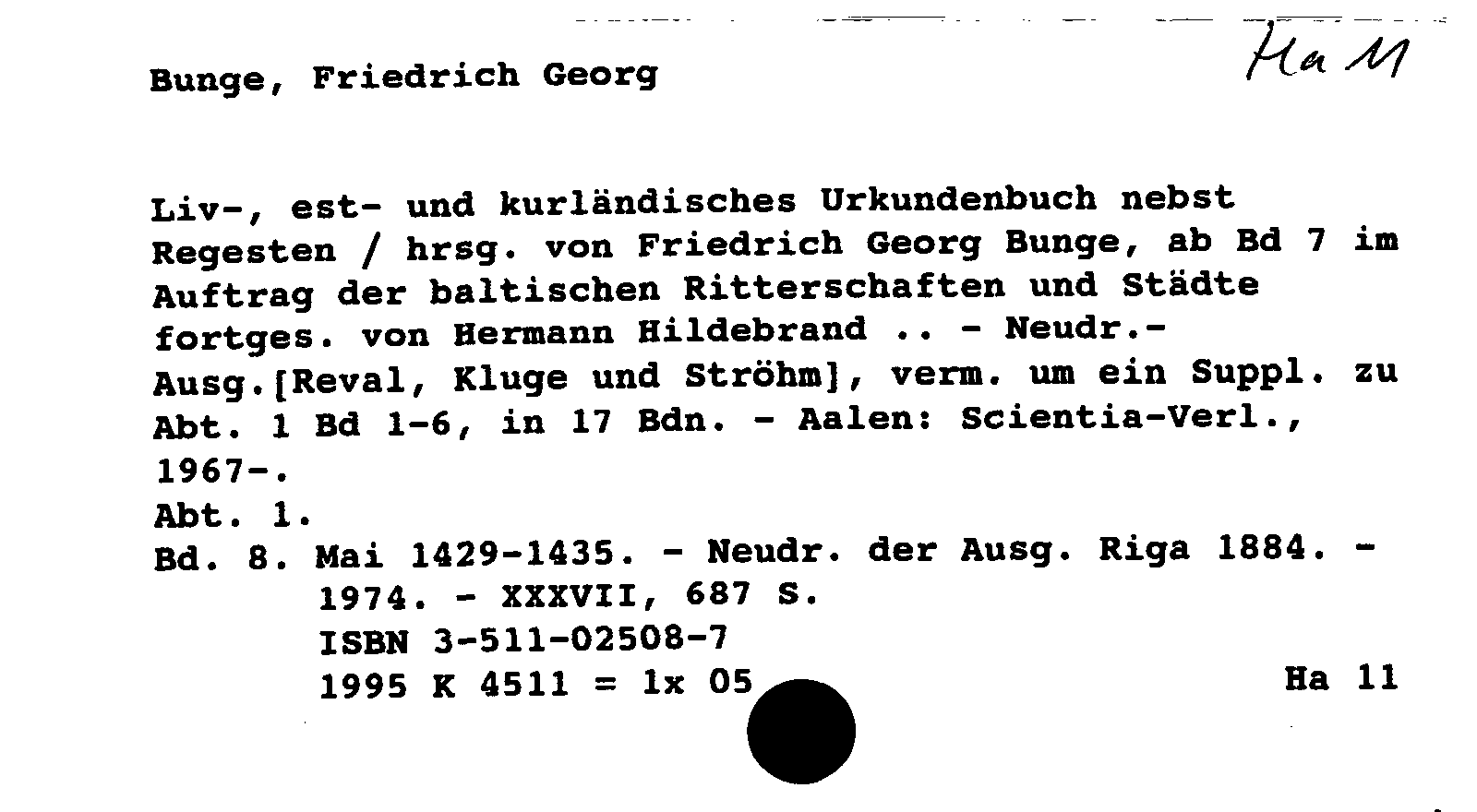 Bunge, Friedrich Georg

Ha 11

Liv-, est- und kurländisches Urkundenbuch nebst Regesten / hrsg. von Friedrich Georg Bunge, ab Bd 7 im Auftrag der baltischen Ritterschaften und Städte fortges. von Hermann Hildebrand .. - Neudr.-Ausg.[Reval, Kluge und Ströhm], verm. um ein Suppl. zu Abt. 1 Bd 1-6, in 17 Bdn. - Aalen: Scientia-Verl., 1967-.
Abt. 1.
Bd. 8. Mai 1429-1435. - Neudr. der Ausg. Riga 1884. - 1974. - XXXVII, 687 S.
ISBN 3-511-02508-7
1995 K 4511 = 1x 05

Ha 11